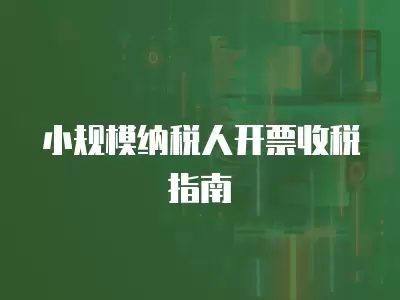 小规模纳税人开票收税指南